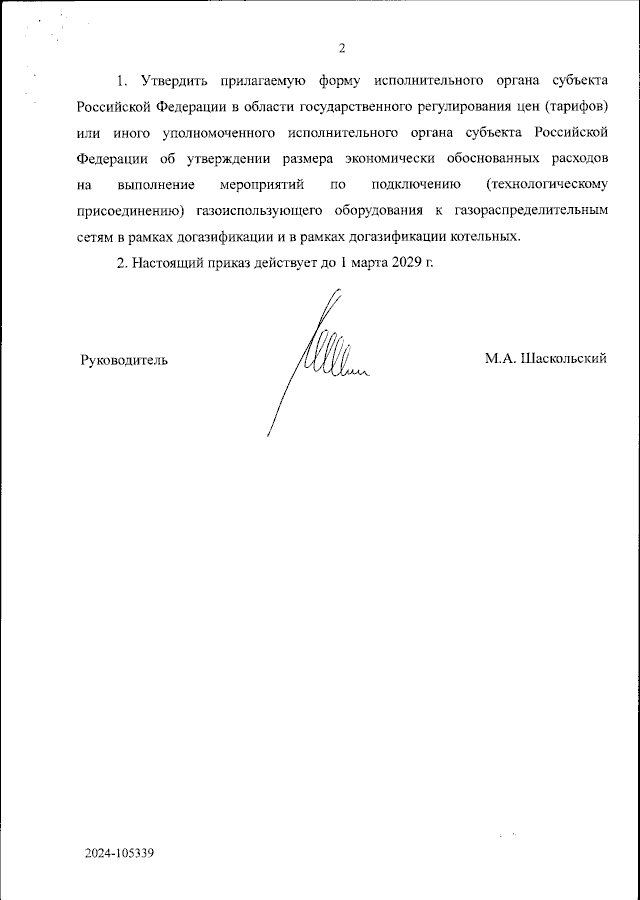 2

1. Утвердить прилагаемую форму исполнительного органа субъекта Российской Федерации в области государственного регулирования цен (тарифов) или иного уполномоченного исполнительного органа субъекта Российской Федерации об утверждении размера экономически обоснованных расходов на выполнение мероприятий по подключению (технологическому присоединению) газоиспользующего оборудования к газораспределительным сетям в рамках догазификации и в рамках догазификации котельных.

2. Настоящий приказ действует до 1 марта 2029 г.

Руководитель

М.А. Шаскольский

2024-105339